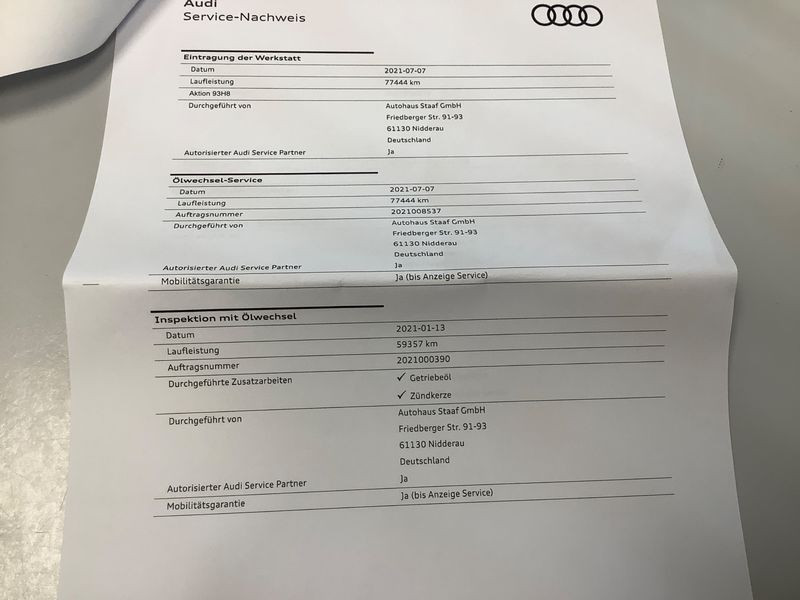 Audi
Service-Nachweis

Eintragung der Werkstatt
Datum 2021-07-07
Laufleistung 77444 km
Aktion 93H8
Durchgeführt von Autohaus Staaf GmbH
Friedberger Str. 91-93
61130 Nidderau
Deutschland
Autorisierter Audi Service Partner Ja

Ölwechsel-Service
Datum 2021-07-07
Laufleistung 77444 km
Auftragsnummer 2021008537
Durchgeführt von Autohaus Staaf GmbH
Friedberger Str. 91-93
61130 Nidderau
Deutschland
Autorisierter Audi Service Partner Ja
Mobilitätsgarantie Ja (bis Anzeige Service)

Inspektion mit Ölwechsel
Datum 2021-01-13
Laufleistung 59357 km
Auftragsnummer 2021000390
Durchgeführte Zusatzarbeiten ✓ Getriebeöl
✓ Zündkerze
Durchgeführt von Autohaus Staaf GmbH
Friedberger Str. 91-93
61130 Nidderau
Deutschland
Autorisierter Audi Service Partner Ja
Mobilitätsgarantie Ja (bis Anzeige Service)